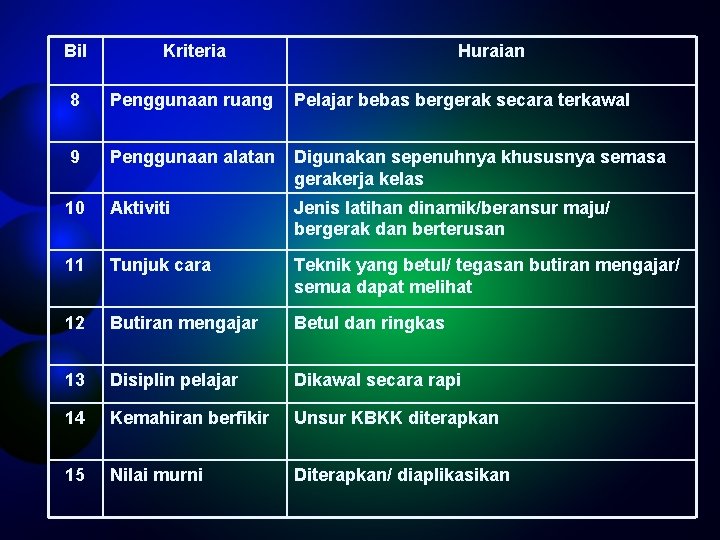 | Bil | Kriteria | Huraian |
|---|---|---|
| 8 | Penggunaan ruang | Pelajar bebas bergerak secara terkawal |
| 9 | Penggunaan alatan | Digunakan sepenuhnya khususnya semasa gerakerja kelas |
| 10 | Aktiviti | Jenis latihan dinamik/beransur maju/ bergerak dan berterusan |
| 11 | Tunjuk cara | Teknik yang betul/ tegasan butiran mengajar/ semua dapat melihat |
| 12 | Butiran mengajar | Betul dan ringkas |
| 13 | Disiplin pelajar | Dikawal secara rapi |
| 14 | Kemahiran berfikir | Unsur KBKK diterapkan |
| 15 | Nilai murni | Diterapkan/ diaplikasikan |